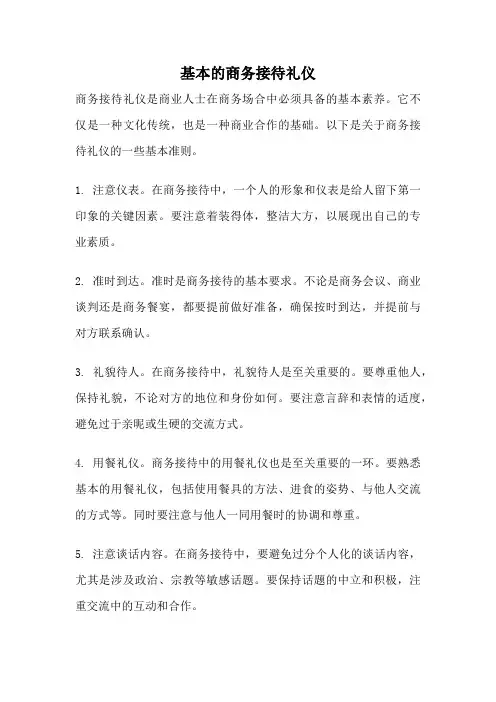 基本的商务接待礼仪

商务接待礼仪是商业人士在商务场合中必须具备的基本素养。它不仅是一种文化传统，也是一种商业合作的基础。以下是关于商务接待礼仪的一些基本准则。

1. 注意仪表。在商务接待中，一个人的形象和仪表是给人留下第一印象的关键因素。要注意着装得体，整洁大方，以展现出自己的专业素质。

2. 准时到达。准时是商务接待的基本要求。不论是商务会议、商业谈判还是商务餐宴，都要提前做好准备，确保按时到达，并提前与对方联系确认。

3. 礼貌待人。在商务接待中，礼貌待人是至关重要的。要尊重他人，保持礼貌，不论对方的地位和身份如何。要注意言辞和表情的适度，避免过于亲昵或生硬的交流方式。

4. 用餐礼仪。商务接待中的用餐礼仪也是至关重要的一环。要熟悉基本的用餐礼仪，包括使用餐具的方法、进食的姿势、与他人交流的方式等。同时要注意与他人一同用餐时的协调和尊重。

5. 注意谈话内容。在商务接待中，要避免过分个人化的谈话内容，尤其是涉及政治、宗教等敏感话题。要保持话题的中立和积极，注重交流中的互动和合作。